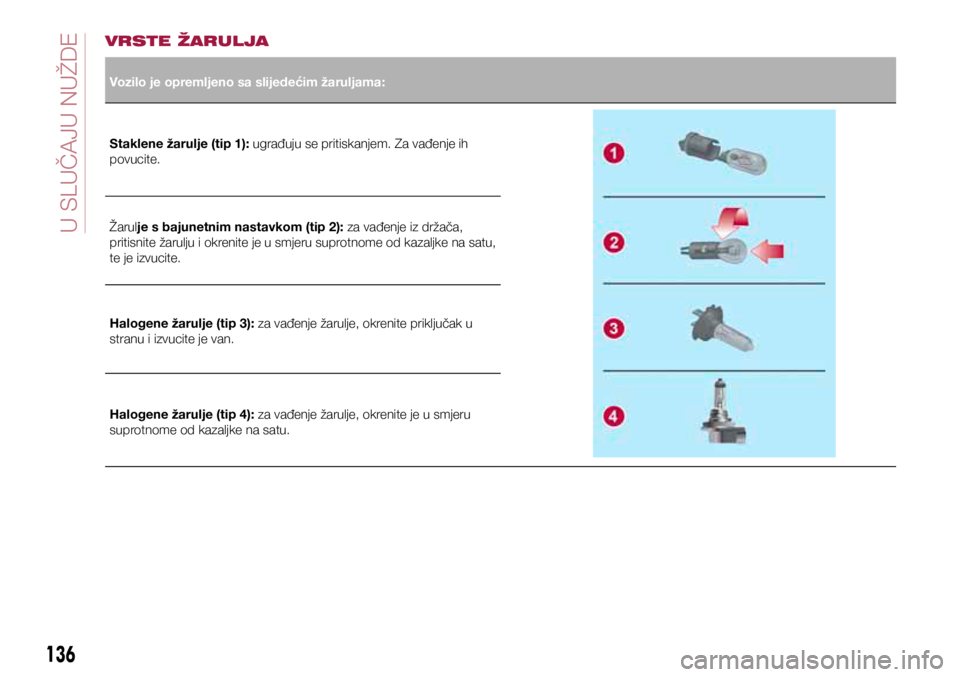 U SLUČAJU NUŽDE

VRSTE ŽARULJA

Vozilo je opremljeno sa slijedećim žaruljama:

Staklene žarulje (tip 1): ugrađuju se pritiskanjem. Za vađenje ih povucite.

Žarulje s bajunetnim nastavkom (tip 2): za vađenje iz držača, pritisnite žarulju i okrenite je u smjeru suprotnome od kazaljke na satu, te je izvucite.

Halogene žarulje (tip 3): za vađenje žarulje, okrenite priključak u stranu i izvucite je van.

Halogene žarulje (tip 4): za vađenje žarulje, okrenite je u smjeru suprotnome od kazaljke na satu.

1

2

3

4

136

carmanualsonline.info